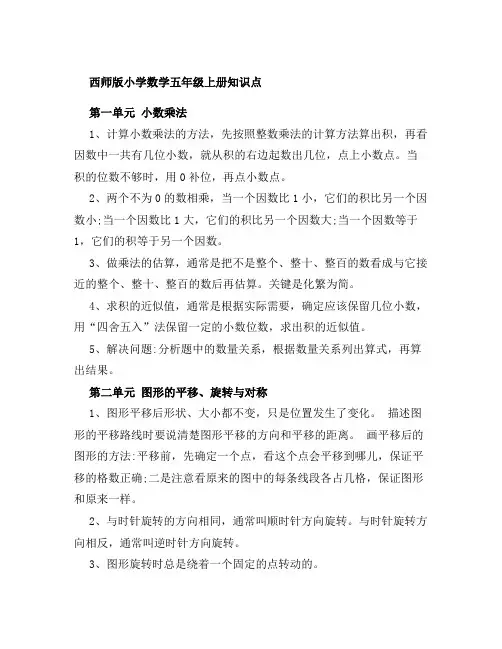 西师版小学数学五年级上册知识点

第一单元 小数乘法

1、计算小数乘法的方法，先按照整数乘法的计算方法算出积，再看因数中一共有几位小数，就从积的右边起数出几位，点上小数点。当积的位数不够时，用 0 补位，再点小数点。

2、两个不为 0 的数相乘，当一个因数比 1 小，它们的积比另一个因数小;当一个因数比 1 大，它们的积比另一个因数大;当一个因数等于 1，它们的积等于另一个因数。

3、做乘法的估算，通常是把不是整个、整十、整百的数看成与它接近的整个、整十、整百的数后再估算。关键是化繁为简。

4、求积的近似值，通常是根据实际需要，确定应该保留几位小数，用“四舍五入”法保留一定的小数位数，求出积的近似值。

5、解决问题:分析题中的数量关系，根据数量关系列出算式，再算出结果。

第二单元 图形的平移、旋转与对称

1、图形平移后形状、大小都不变，只是位置发生了变化。 描述图形的平移路线时要说清楚图形平移的方向和平移的距离。 画平移后的图形的方法:平移前，先确定一个点，看这个点会平移到哪儿，保证平移的格数正确;二是注意看原来的图中的每条线段各占几格，保证图形和原来一样。

2、与时针旋转的方向相同，通常叫顺时针方向旋转。与时针旋转方向相反，通常叫逆时针方向旋转。

3、图形旋转时总是绕着一个固定的点转动的。